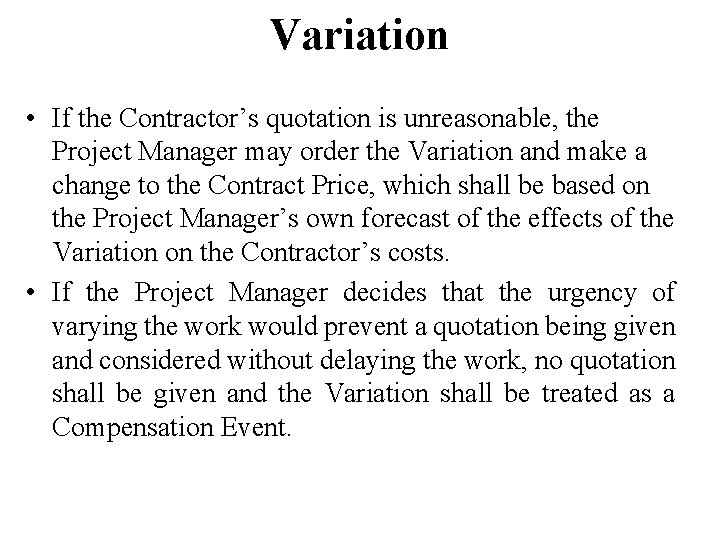 Variation

• If the Contractor's quotation is unreasonable, the Project Manager may order the Variation and make a change to the Contract Price, which shall be based on the Project Manager's own forecast of the effects of the Variation on the Contractor's costs.
• If the Project Manager decides that the urgency of varying the work would prevent a quotation being given and considered without delaying the work, no quotation shall be given and the Variation shall be treated as a Compensation Event.